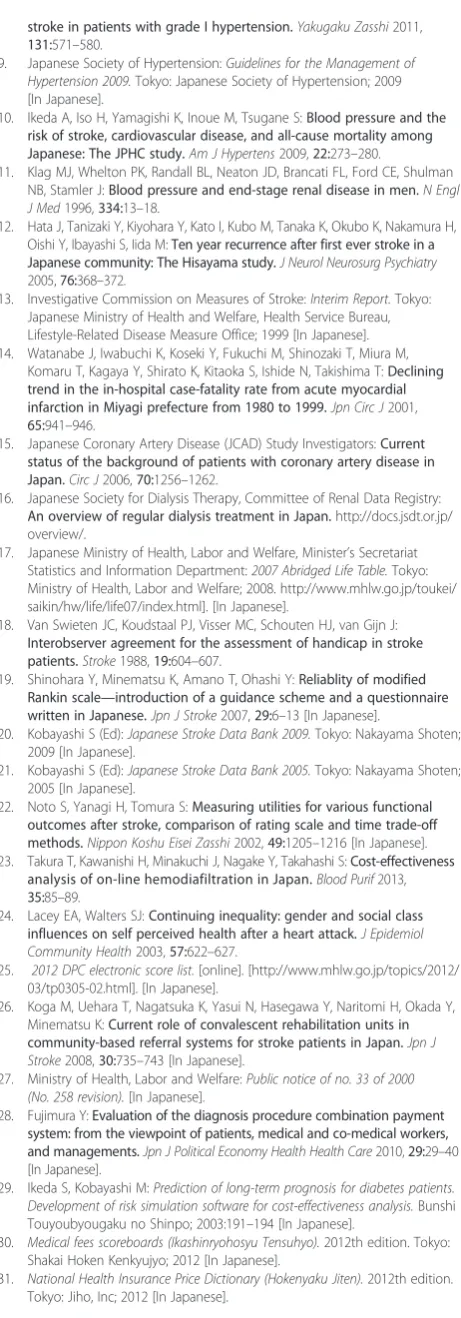 stroke in patients with grade I hypertension. Yakugaku Zasshi 2011, 131:571–580.

9. Japanese Society of Hypertension: Guidelines for the Management of Hypertension 2009. Tokyo: Japanese Society of Hypertension; 2009 [In Japanese].

10. Ikeda A, Iso H, Yamagishi K, Inoue M, Tsugane S: Blood pressure and the risk of stroke, cardiovascular disease, and all-cause mortality among Japanese: The JPHC study. Am J Hypertens 2009, 22:273–280.

11. Klag MJ, Whelton PK, Randall BL, Neaton JD, Brancati FL, Ford CE, Shulman NB, Stamler J: Blood pressure and end-stage renal disease in men. N Engl J Med 1996, 334:13–18.

12. Hata J, Tanizaki Y, Kiyohara Y, Kato I, Kubo M, Tanaka K, Okubo K, Nakamura H, Oishi Y, Ibayashi S, Iida M: Ten year recurrence after first ever stroke in a Japanese community: The Hisayama study. J Neurol Neurosurg Psychiatry 2005, 76:368–372.

13. Investigative Commission on Measures of Stroke: Interim Report. Tokyo: Japanese Ministry of Health and Welfare, Health Service Bureau, Lifestyle-Related Disease Measure Office; 1999 [In Japanese].

14. Watanabe J, Iwabuchi K, Koseki Y, Fukuchi M, Shinozaki T, Miura M, Komaru T, Kagaya Y, Shirato K, Kitaoka S, Ishide N, Takishima T: Declining trend in the in-hospital case-fatality rate from acute myocardial infarction in Miyagi prefecture from 1980 to 1999. Jpn Circ J 2001, 65:941–946.

15. Japanese Coronary Artery Disease (JCAD) Study Investigators: Current status of the background of patients with coronary artery disease in Japan. Circ J 2006, 70:1256–1262.

16. Japanese Society for Dialysis Therapy, Committee of Renal Data Registry: An overview of regular dialysis treatment in Japan. http://docs.jsdt.or.jp/overview/.

17. Japanese Ministry of Health, Labor and Welfare, Minister's Secretariat Statistics and Information Department: 2007 Abridged Life Table. Tokyo: Ministry of Health, Labor and Welfare; 2008. http://www.mhlw.go.jp/toukei/saikin/hw/life/life07/index.html]. [In Japanese].

18. Van Swieten JC, Koudstaal PJ, Visser MC, Schouten HJ, van Gijn J: Interobserver agreement for the assessment of handicap in stroke patients. Stroke 1988, 19:604–607.

19. Shinohara Y, Minematsu K, Amano T, Ohashi Y: Reliablity of modified Rankin scale—introduction of a guidance scheme and a questionnaire written in Japanese. Jpn J Stroke 2007, 29:6–13 [In Japanese].

20. Kobayashi S (Ed): Japanese Stroke Data Bank 2009. Tokyo: Nakayama Shoten; 2009 [In Japanese].

21. Kobayashi S (Ed): Japanese Stroke Data Bank 2005. Tokyo: Nakayama Shoten; 2005 [In Japanese].

22. Noto S, Yanagi H, Tomura S: Measuring utilities for various functional outcomes after stroke, comparison of rating scale and time trade-off methods. Nippon Koshu Eisei Zasshi 2002, 49:1205–1216 [In Japanese].

23. Takura T, Kawanishi H, Minakuchi J, Nagake Y, Takahashi S: Cost-effectiveness analysis of on-line hemodiafiltration in Japan. Blood Purif 2013, 35:85–89.

24. Lacey EA, Walters SJ: Continuing inequality: gender and social class influences on self perceived health after a heart attack. J Epidemiol Community Health 2003, 57:622–627.

25. 2012 DPC electronic score list. [online]. [http://www.mhlw.go.jp/topics/2012/03/tp0305-02.html]. [In Japanese].

26. Koga M, Uehara T, Nagatsuka K, Yasui N, Hasegawa Y, Naritomi H, Okada Y, Minematsu K: Current role of convalescent rehabilitation units in community-based referral systems for stroke patients in Japan. Jpn J Stroke 2008, 30:735–743 [In Japanese].

27. Ministry of Health, Labor and Welfare: Public notice of no. 33 of 2000 (No. 258 revision). [In Japanese].

28. Fujimura Y: Evaluation of the diagnosis procedure combination payment system: from the viewpoint of patients, medical and co-medical workers, and managements. Jpn J Political Economy Health Health Care 2010, 29:29–40 [In Japanese].

29. Ikeda S, Kobayashi M: Prediction of long-term prognosis for diabetes patients. Development of risk simulation software for cost-effectiveness analysis. Bunshi Touyoubyougaku no Shinpo; 2003:191–194 [In Japanese].

30. Medical fees scoreboards (Ikashinryohosyu Tensuhyo). 2012th edition. Tokyo: Shakai Hoken Kenkyujyo; 2012 [In Japanese].

31. National Health Insurance Price Dictionary (Hokenyaku Jiten). 2012th edition. Tokyo: Jiho, Inc; 2012 [In Japanese].